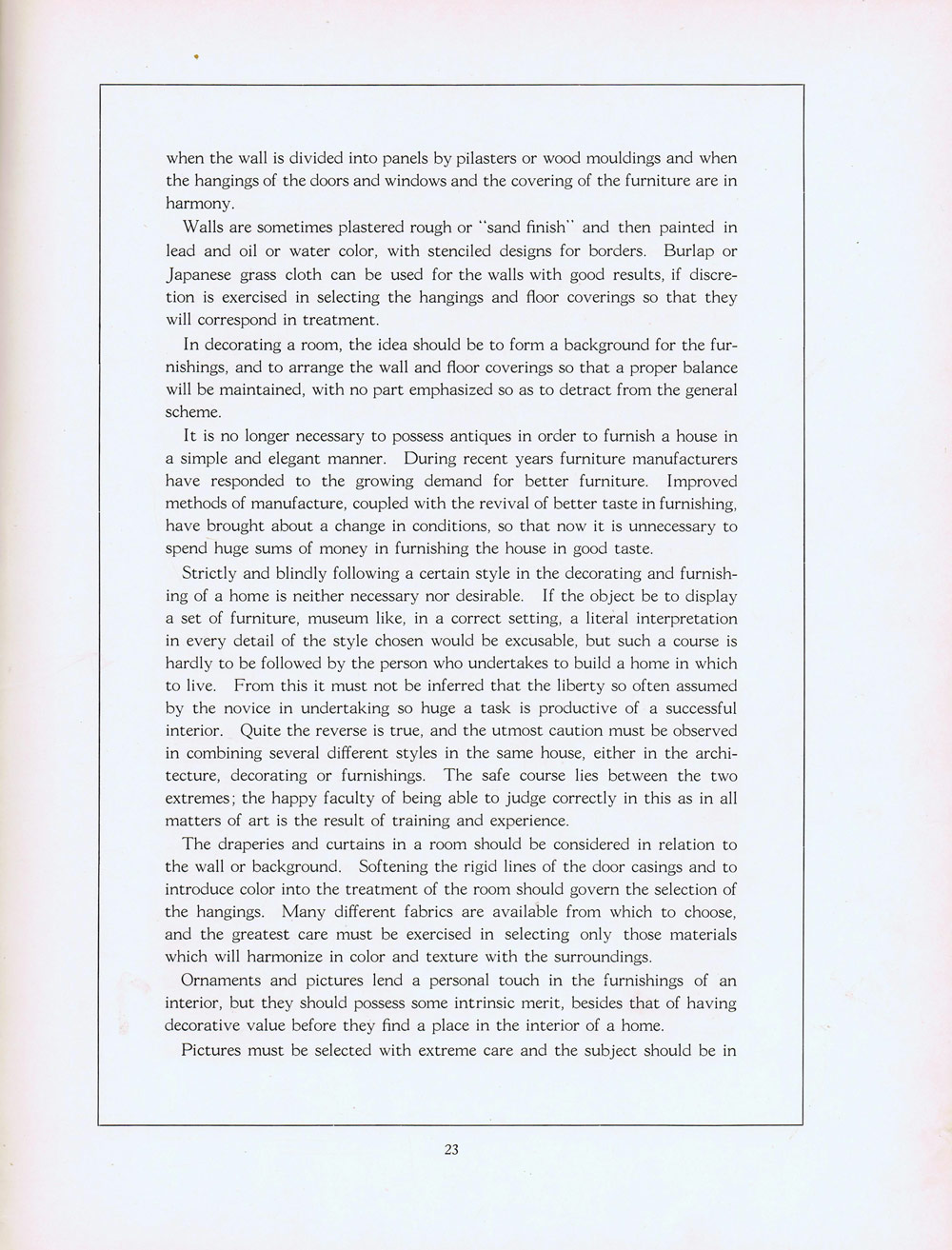 when the wall is divided into panels by pilasters or wood mouldings and when the hangings of the doors and windows and the covering of the furniture are in harmony.

Walls are sometimes plastered rough or "sand finish" and then painted in lead and oil or water color, with stenciled designs for borders. Burlap or Japanese grass cloth can be used for the walls with good results, if discretion is exercised in selecting the hangings and floor coverings so that they will correspond in treatment.

In decorating a room, the idea should be to form a background for the furnishings, and to arrange the wall and floor coverings so that a proper balance will be maintained, with no part emphasized so as to detract from the general scheme.

It is no longer necessary to possess antiques in order to furnish a house in a simple and elegant manner. During recent years furniture manufacturers have responded to the growing demand for better furniture. Improved methods of manufacture, coupled with the revival of better taste in furnishing, have brought about a change in conditions, so that now it is unnecessary to spend huge sums of money in furnishing the house in good taste.

Strictly and blindly following a certain style in the decorating and furnishing of a home is neither necessary nor desirable. If the object be to display a set of furniture, museum like, in a correct setting, a literal interpretation in every detail of the style chosen would be excusable, but such a course is hardly to be followed by the person who undertakes to build a home in which to live. From this it must not be inferred that the liberty so often assumed by the novice in undertaking so huge a task is productive of a successful interior. Quite the reverse is true, and the utmost caution must be observed in combining several different styles in the same house, either in the architecture, decorating or furnishings. The safe course lies between the two extremes; the happy faculty of being able to judge correctly in this as in all matters of art is the result of training and experience.

The draperies and curtains in a room should be considered in relation to the wall or background. Softening the rigid lines of the door casings and to introduce color into the treatment of the room should govern the selection of the hangings. Many different fabrics are available from which to choose, and the greatest care must be exercised in selecting only those materials which will harmonize in color and texture with the surroundings.

Ornaments and pictures lend a personal touch in the furnishings of an interior, but they should possess some intrinsic merit, besides that of having decorative value before they find a place in the interior of a home.

Pictures must be selected with extreme care and the subject should be in

23